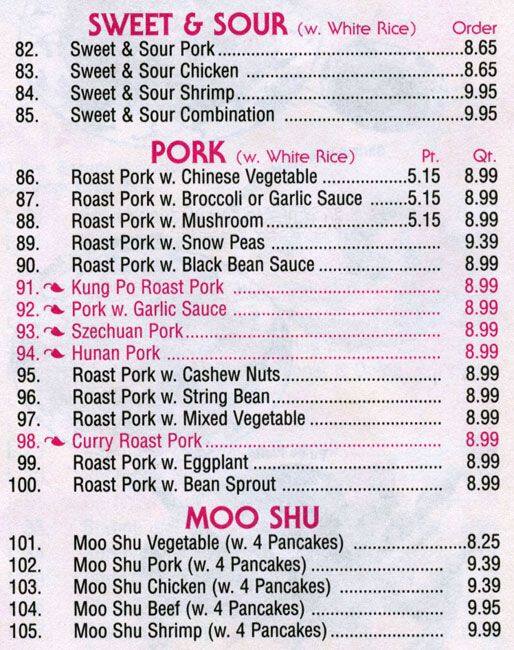 SWEET & SOUR (w. White Rice) Order
82. Sweet & Sour Pork 8.65
83. Sweet & Sour Chicken 8.65
84. Sweet & Sour Shrimp 9.95
85. Sweet & Sour Combination 9.95

PORK (w. White Rice) Pt. Qt.
86. Roast Pork w. Chinese Vegetable 5.15 8.99
87. Roast Pork w. Broccoli or Garlic Sauce 5.15 8.99
88. Roast Pork w. Mushroom 5.15 8.99
89. Roast Pork w. Snow Peas 9.39
90. Roast Pork w. Black Bean Sauce 8.99
91. Kung Po Roast Pork 8.99
92. Pork w. Garlic Sauce 8.99
93. Szechuan Pork 8.99
94. Hunan Pork 8.99
95. Roast Pork w. Cashew Nuts 8.99
96. Roast Pork w. String Bean 8.99
97. Roast Pork w. Mixed Vegetable 8.99
98. Curry Roast Pork 8.99
99. Roast Pork w. Eggplant 8.99
100. Roast Pork w. Bean Sprout 8.99

MOO SHU
101. Moo Shu Vegetable (w. 4 Pancakes) 8.25
102. Moo Shu Pork (w. 4 Pancakes) 9.39
103. Moo Shu Chicken (w. 4 Pancakes) 9.39
104. Moo Shu Beef (w. 4 Pancakes) 9.95
105. Moo Shu Shrimp (w. 4 Pancakes) 9.99